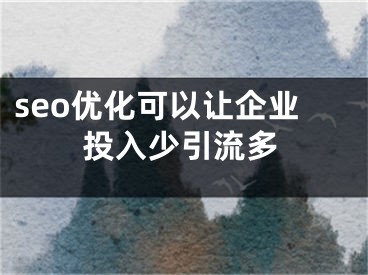 seo优化可以让企业投入少引流多